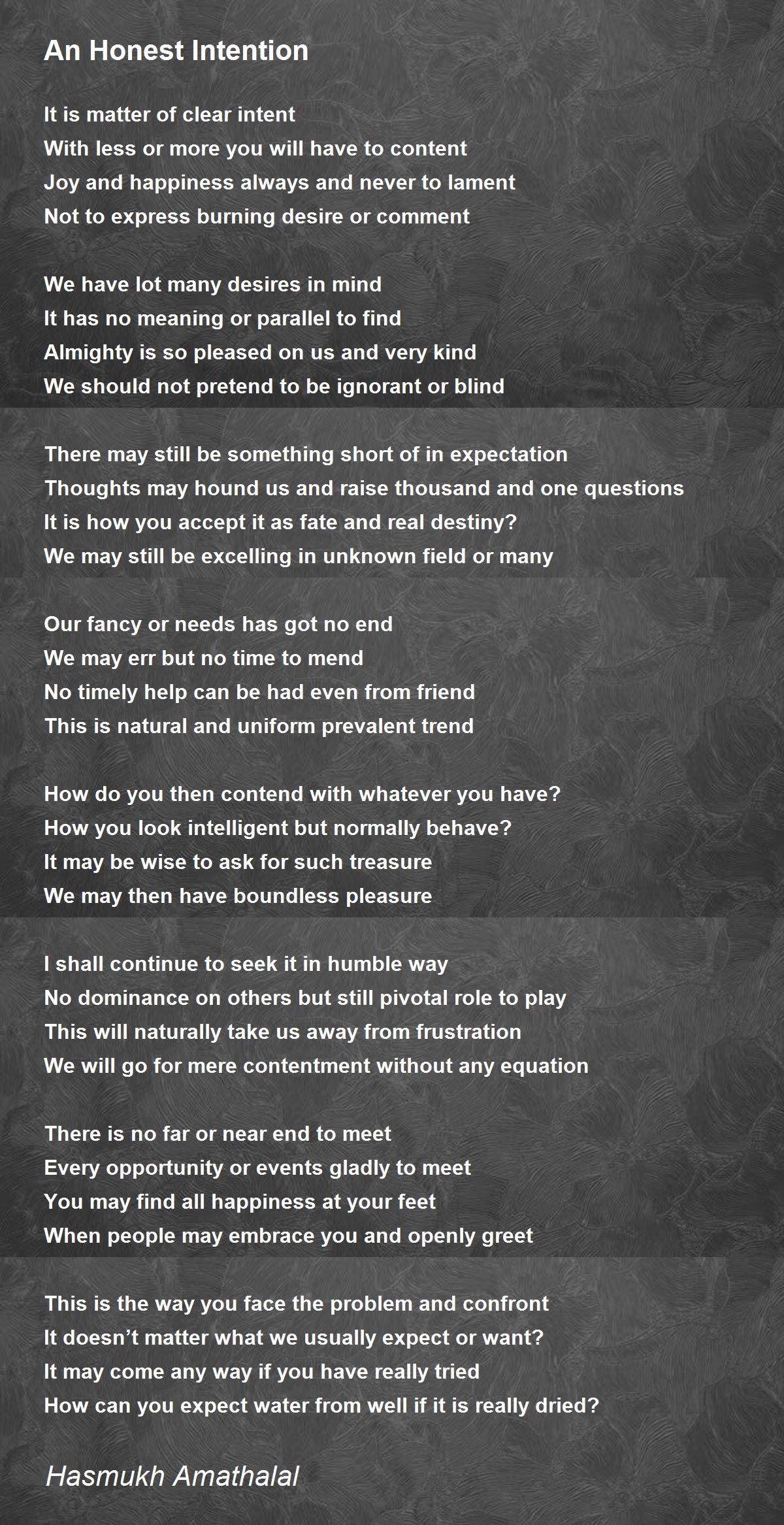 An Honest Intention

It is matter of clear intent
With less or more you will have to content
Joy and happiness always and never to lament
Not to express burning desire or comment

We have lot many desires in mind
It has no meaning or parallel to find
Almighty is so pleased on us and very kind
We should not pretend to be ignorant or blind

There may still be something short of in expectation
Thoughts may hound us and raise thousand and one questions
It is how you accept it as fate and real destiny?
We may still be excelling in unknown field or many

Our fancy or needs has got no end
We may err but no time to mend
No timely help can be had even from friend
This is natural and uniform prevalent trend

How do you then contend with whatever you have?
How you look intelligent but normally behave?
It may be wise to ask for such treasure
We may then have boundless pleasure

I shall continue to seek it in humble way
No dominance on others but still pivotal role to play
This will naturally take us away from frustration
We will go for mere contentment without any equation

There is no far or near end to meet
Every opportunity or events gladly to meet
You may find all happiness at your feet
When people may embrace you and openly greet

This is the way you face the problem and confront
It doesn’t matter what we usually expect or want?
It may come any way if you have really tried
How can you expect water from well if it is really dried?

Hasmukh Amathalal